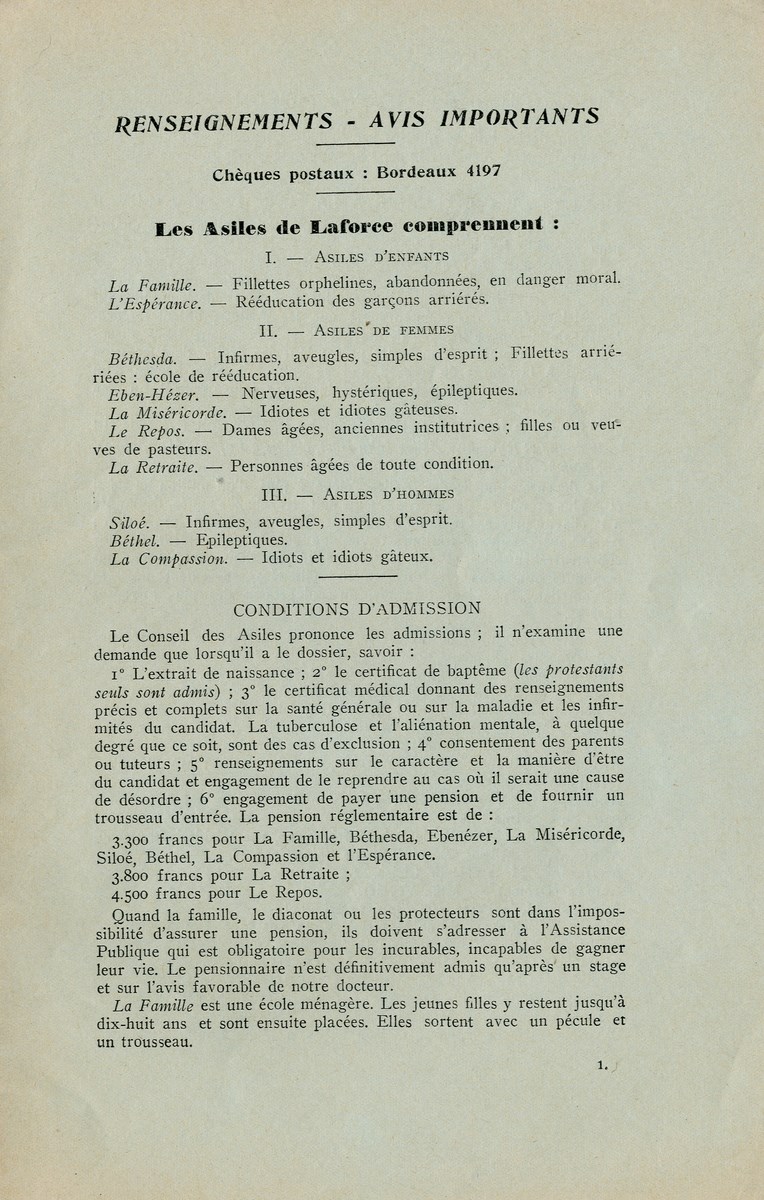 RENSEIGNEMENTS - AVIS IMPORTANTS

Chèques postaux : Bordeaux 4197

Les Asiles de Laforce comprennent :

I. — Asiles d'enfants

La Famille. — Fillettes orphelines, abandonnées, en danger moral.
L'Espérance. — Rééducation des garçons arriérés.

II. — Asiles de femmes

Béthesda. — Infirmes, aveugles, simples d'esprit ; Fillettes arriérées : école de rééducation.
Eben-Hézer. — Nerveuses, hystériques, épileptiques.
La Miséricorde. — Idiotes et idiotes gâteuses.
Le Repos. — Dames âgées, anciennes institutrices ; filles ou veuves de pasteurs.
La Retraite. — Personnes âgées de toute condition.

III. — Asiles d'hommes

Siloé. — Infirmes, aveugles, simples d'esprit.
Béthel. — Epileptiques.
La Compassion. — Idiots et idiots gâteux.

CONDITIONS D'ADMISSION

Le Conseil des Asiles prononce les admissions ; il n'examine une demande que lorsqu'il a le dossier, savoir :

1° L'extrait de naissance ; 2° le certificat de baptême (les protestants seuls sont admis) ; 3° le certificat médical donnant des renseignements précis et complets sur la santé générale ou sur la maladie et les infirmités du candidat. La tuberculose et l'aliénation mentale, à quelque degré que ce soit, sont des cas d'exclusion ; 4° consentement des parents ou tuteurs ; 5° renseignements sur le caractère et la manière d'être du candidat et engagement de le reprendre au cas où il serait une cause de désordre ; 6° engagement de payer une pension et de fournir un trousseau d'entrée. La pension réglementaire est de :

3.300 francs pour La Famille, Béthesda, Ebenézer, La Miséricorde, Siloé, Béthel, La Compassion et l'Espérance.
3.800 francs pour La Retraite ;
4.500 francs pour Le Repos.

Quand la famille, le diaconat ou les protecteurs sont dans l'impossibilité d'assurer une pension, ils doivent s'adresser à l'Assistance Publique qui est obligatoire pour les incurables, incapables de gagner leur vie. Le pensionnaire n'est définitivement admis qu'après un stage et sur l'avis favorable de notre docteur.

La Famille est une école ménagère. Les jeunes filles y restent jusqu'à dix-huit ans et sont ensuite placées. Elles sortent avec un pécule et un trousseau.

1.